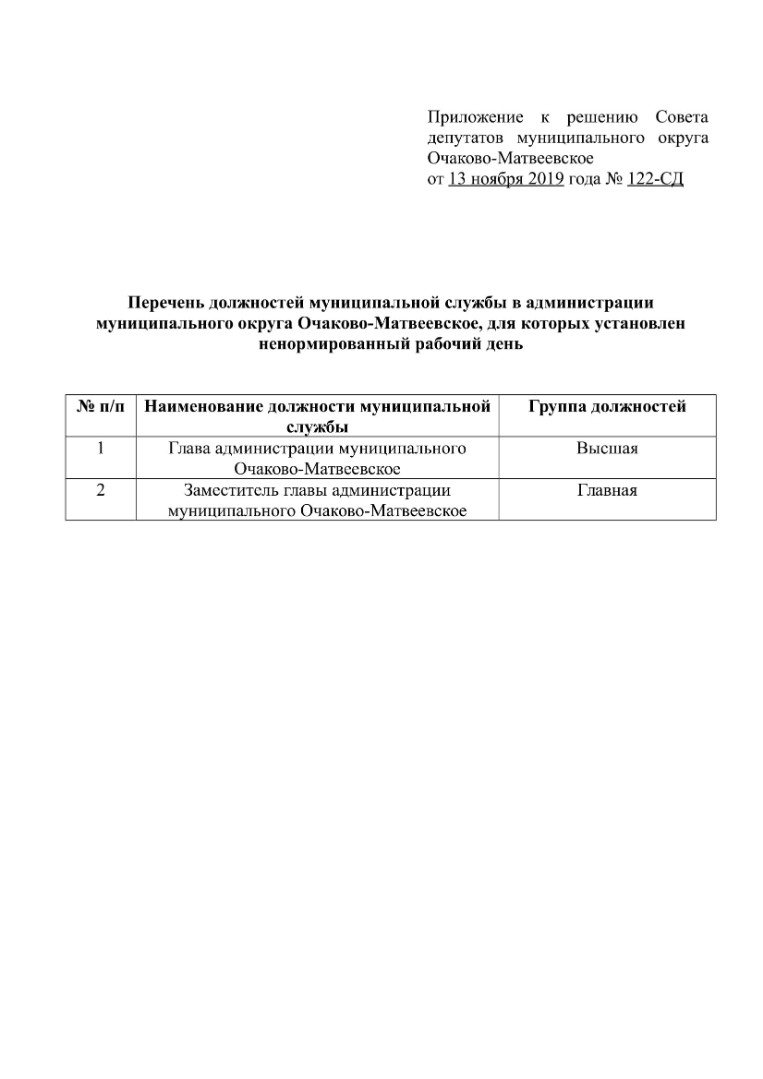 Приложение к решению Совета депутатов муниципального округа Очаково-Матвеевское
от 13 ноября 2019 года № 122-СД

Перечень должностей муниципальной службы в администрации муниципального округа Очаково-Матвеевское, для которых установлен ненормированный рабочий день

| № п/п | Наименование должности муниципальной службы | Группа должностей |
|---|---|---|
| 1 | Глава администрации муниципального Очаково-Матвеевское | Высшая |
| 2 | Заместитель главы администрации муниципального Очаково-Матвеевское | Главная |